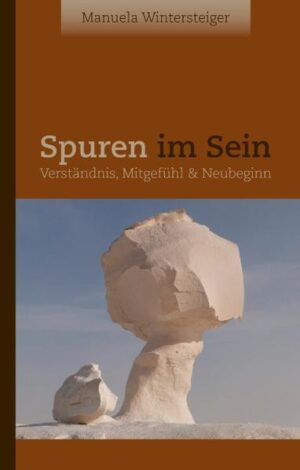 Manuela Wintersteiger

Spuren im Sein
Verständnis, Mitgefühl & Neubeginn